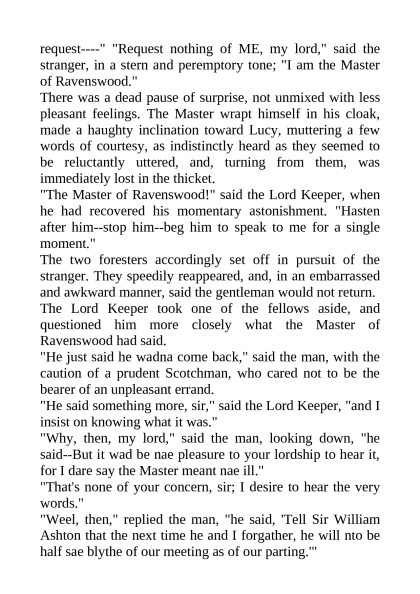 request----" "Request nothing of ME, my lord," said the stranger, in a stern and peremptory tone; "I am the Master of Ravenswood."
There was a dead pause of surprise, not unmixed with less pleasant feelings. The Master wrapt himself in his cloak, made a haughty inclination toward Lucy, muttering a few words of courtesy, as indistinctly heard as they seemed to be reluctantly uttered, and, turning from them, was immediately lost in the thicket.
"The Master of Ravenswood!" said the Lord Keeper, when he had recovered his momentary astonishment. "Hasten after him--stop him--beg him to speak to me for a single moment."
The two foresters accordingly set off in pursuit of the stranger. They speedily reappeared, and, in an embarrassed and awkward manner, said the gentleman would not return.
The Lord Keeper took one of the fellows aside, and questioned him more closely what the Master of Ravenswood had said.
"He just said he wadna come back," said the man, with the caution of a prudent Scotchman, who cared not to be the bearer of an unpleasant errand.
"He said something more, sir," said the Lord Keeper, "and I insist on knowing what it was."
"Why, then, my lord," said the man, looking down, "he said--But it wad be nae pleasure to your lordship to hear it, for I dare say the Master meant nae ill."
"That's none of your concern, sir; I desire to hear the very words."
"Weel, then," replied the man, "he said, 'Tell Sir William Ashton that the next time he and I forgather, he will nto be half sae blythe of our meeting as of our parting.'"